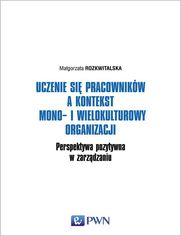 Małgorzata ROZKWITALSKA

UCZENIE SIĘ PRACOWNIKÓW A KONTEKST MONO- I WIELOKULTUROWY ORGANIZACJI

Perspektywa pozytywna w zarządzaniu

PWN